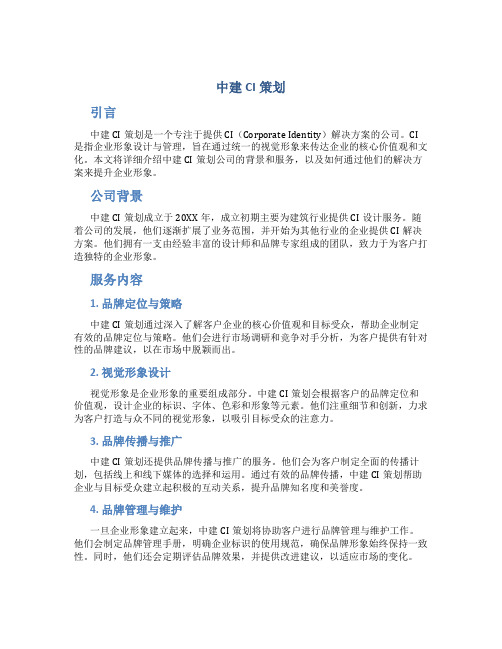 中建 CI 策划

引言

中建 CI 策划是一个专注于提供 CI（Corporate Identity）解决方案的公司。CI 是指企业形象设计与管理，旨在通过统一的视觉形象来传达企业的核心价值观和文化。本文将详细介绍中建 CI 策划公司的背景和服务，以及如何通过他们的解决方案来提升企业形象。

公司背景

中建 CI 策划成立于 20XX 年，成立初期主要为建筑行业提供 CI 设计服务。随着公司的发展，他们逐渐扩展了业务范围，并开始为其他行业的企业提供 CI 解决方案。他们拥有一支由经验丰富的设计师和品牌专家组成的团队，致力于为客户打造独特的企业形象。

服务内容

1. 品牌定位与策略

中建 CI 策划通过深入了解客户企业的核心价值观和目标受众，帮助企业制定有效的品牌定位与策略。他们会进行市场调研和竞争对手分析，为客户提供有针对性的品牌建议，以在市场中脱颖而出。

2. 视觉形象设计

视觉形象是企业形象的重要组成部分。中建 CI 策划会根据客户的品牌定位和价值观，设计企业的标识、字体、色彩和形象等元素。他们注重细节和创新，力求为客户打造与众不同的视觉形象，以吸引目标受众的注意力。

3. 品牌传播与推广

中建 CI 策划还提供品牌传播与推广的服务。他们会为客户制定全面的传播计划，包括线上和线下媒体的选择和运用。通过有效的品牌传播，中建 CI 策划帮助企业与目标受众建立起积极的互动关系，提升品牌知名度和美誉度。

4. 品牌管理与维护

一旦企业形象建立起来，中建 CI 策划将协助客户进行品牌管理与维护工作。他们会制定品牌管理手册，明确企业标识的使用规范，确保品牌形象始终保持一致性。同时，他们还会定期评估品牌效果，并提供改进建议，以适应市场的变化。